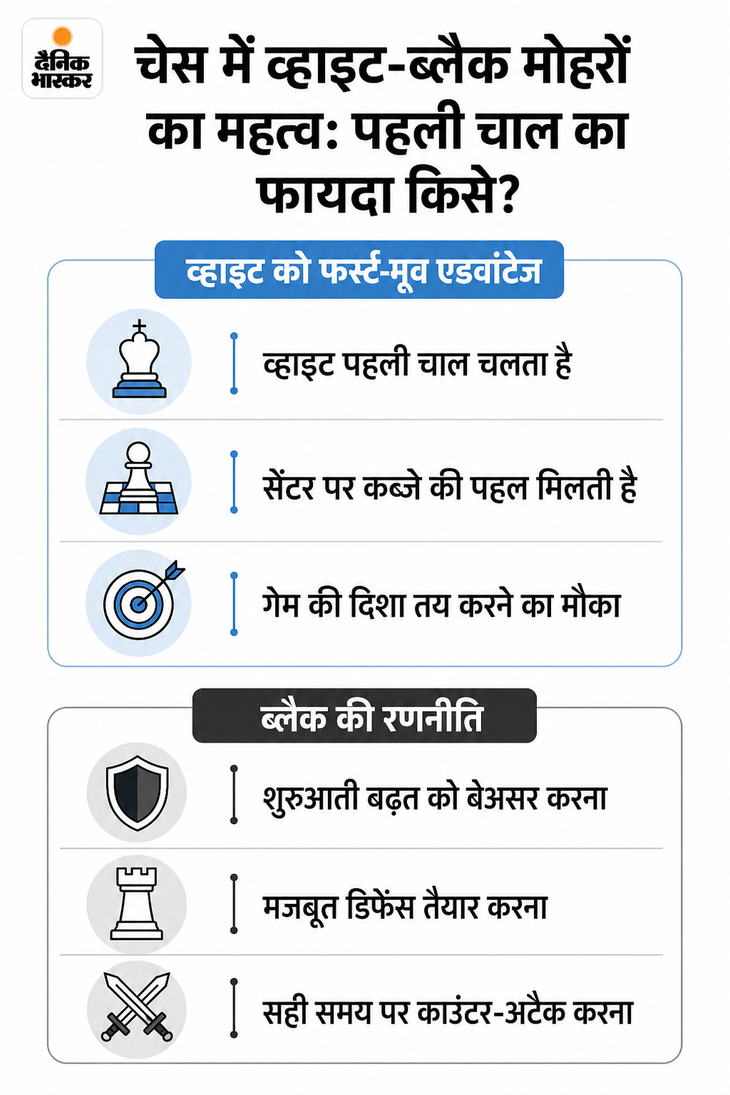 दैनिक भास्कर

चेस में व्हाइट-ब्लैक मोहरों का महत्व: पहली चाल का फायदा किसे?

व्हाइट को फर्स्ट-मूव एडवांटेज

व्हाइट पहली चाल चलता है

सेंटर पर कब्जे की पहल मिलती है

गेम की दिशा तय करने का मौका

ब्लैक की रणनीति

शुरुआती बढ़त को बेअसर करना

मजबूत डिफेंस तैयार करना

सही समय पर काउंटर-अटैक करना